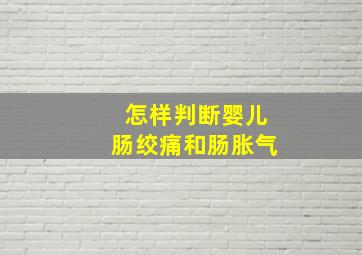 怎样判断婴儿
肠绞痛和肠胀气